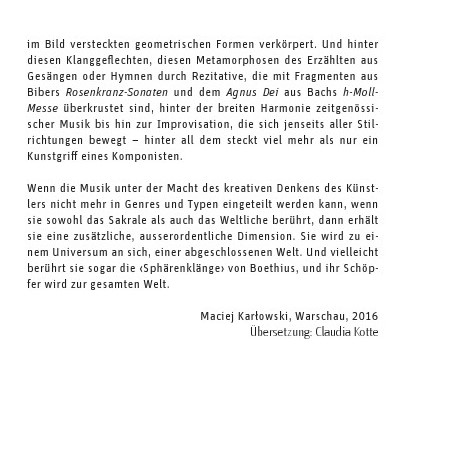 im Bild versteckten geometrischen Formen verkörpert. Und hinter diesen Klanggeflechten, diesen Metamorphosen des Erzählten aus Gesängen oder Hymnen durch Rezitative, die mit Fragmenten aus Bibers Rosenkranz-Sonaten und dem Agnus Dei aus Bachs h-Moll-Messe überkrustet sind, hinter der breiten Harmonie zeitgenössischer Musik bis hin zur Improvisation, die sich jenseits aller Stilrichtungen bewegt – hinter all dem steckt viel mehr als nur ein Kunstgriff eines Komponisten.

Wenn die Musik unter der Macht des kreativen Denkens des Künstlers nicht mehr in Genres und Typen eingeteilt werden kann, wenn sie sowohl das Sakrale als auch das Weltliche berührt, dann erhält sie eine zusätzliche, ausserordentliche Dimension. Sie wird zu einem Universum an sich, einer abgeschlossenen Welt. Und vielleicht berührt sie sogar die ‹Sphärenklänge› von Boethius, und ihr Schöpfer wird zur gesamten Welt.

Maciej Karłowski, Warschau, 2016
Übersetzung: Claudia Kotte